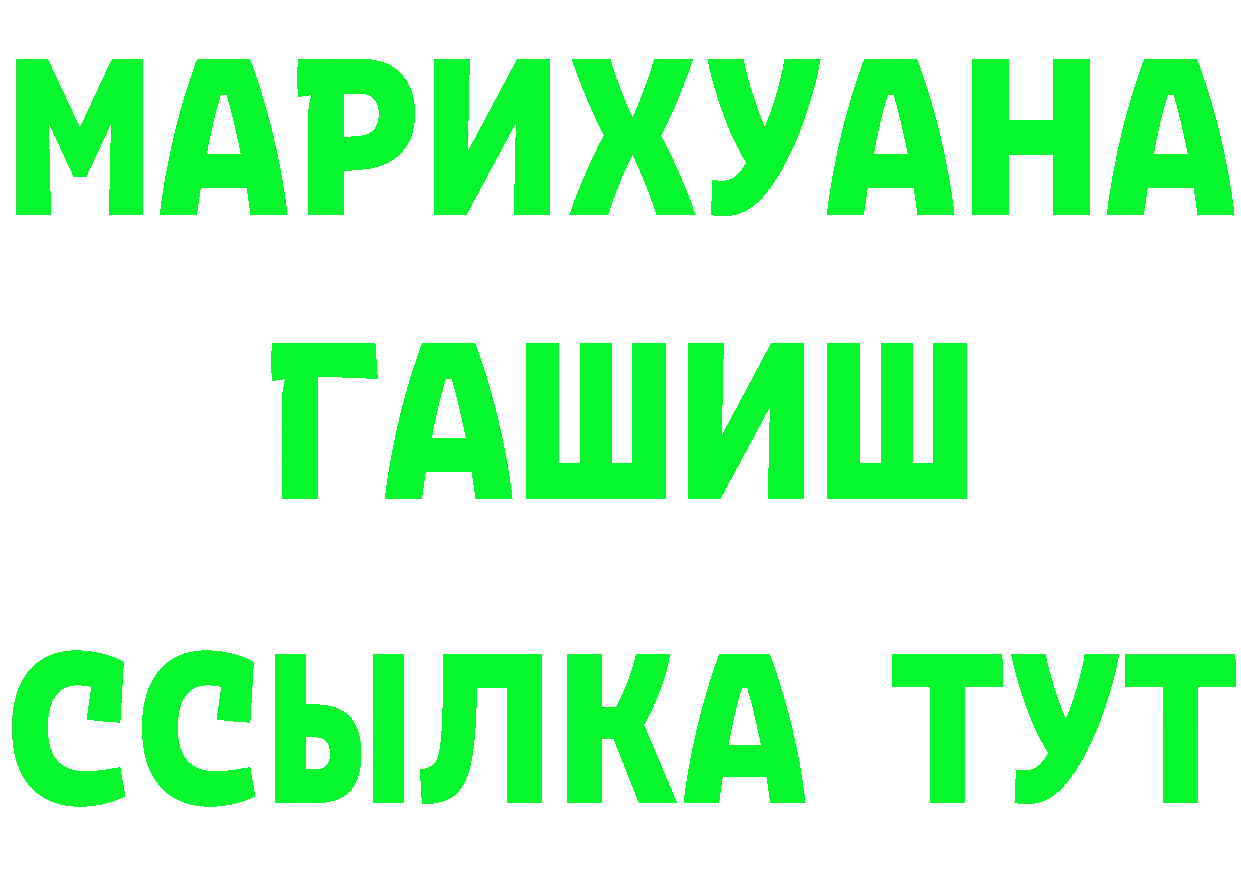 МАРИХУАНА
ГАШИШ
ССЫЛКА ТУТ